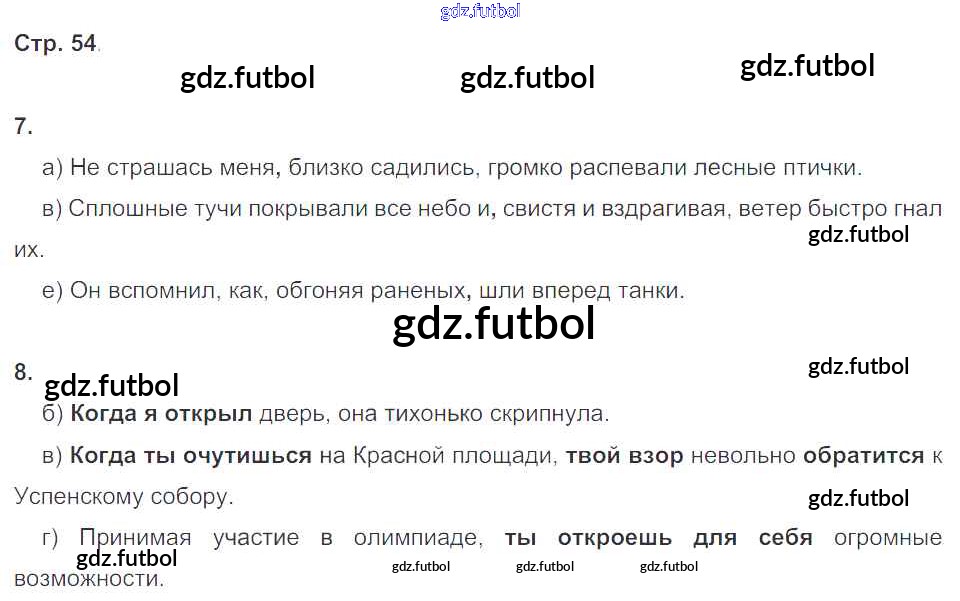 Стр. 54.

7.

а) Не страшась меня, близко садились, громко распевали лесные птички.

в) Сплошные тучи покрывали все небо и, свистя и вздрагивая, ветер быстро гнал их.

е) Он вспомнил, как, обгоняя раненых, шли вперед танки.

8.

б) Когда я открыл дверь, она тихонько скрипнула.

в) Когда ты очутишься на Красной площади, твой взор невольно обратится к Успенскому собору.

г) Принимая участие в олимпиаде, ты откроешь для себя огромные возможности.

gdz.futbol